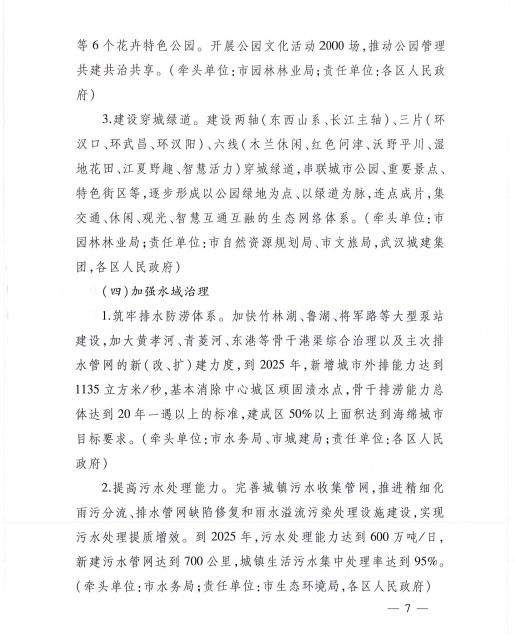 等6个花卉特色公园。开展公园文化活动2000场，推动公园管理共建共治共享。（牵头单位：市园林林业局；责任单位：各区人民政府）

3.建设穿城绿道。建设两轴（东西山系、长江主轴）、三片（环汉口、环武昌、环汉阳）、六线（木兰休闲、红色问津、沃野平川、湿地花田、江夏野趣、智慧活力）穿城绿道，串联城市公园、重要景点、特色街区等，逐步形成以公园绿地为点、以绿道为脉，连点成片，集交通、休闲、观光、智慧互通互融的生态网络体系。（牵头单位：市园林林业局；责任单位：市自然资源规划局、市文旅局，武汉城建集团，各区人民政府）

（四）加强水域治理

1.筑牢排水防涝体系。加快竹林湖、鲁湖、将军路等大型泵站建设，加大黄孝河、青菱河、东港等骨干港渠综合治理以及主次排水管网的新（改、扩）建力度，到2025年，新增城市外排能力达到1135立方米/秒，基本消除中心城区顽固渍水点，骨干排涝能力总体达到20年一遇以上的标准，建成区50%以上面积达到海绵城市目标要求。（牵头单位：市水务局、市城建局；责任单位：各区人民政府）

2.提高污水处理能力。完善城镇污水收集管网，推进精细化雨污分流、排水管网缺陷修复和雨水溢流污染处理设施建设，实现污水处理提质增效。到2025年，污水处理能力达到600万吨/日，新建污水管网达到700公里，城镇生活污水集中处理率达到95%。（牵头单位：市水务局；责任单位：市生态环境局，各区人民政府）

— 7 —